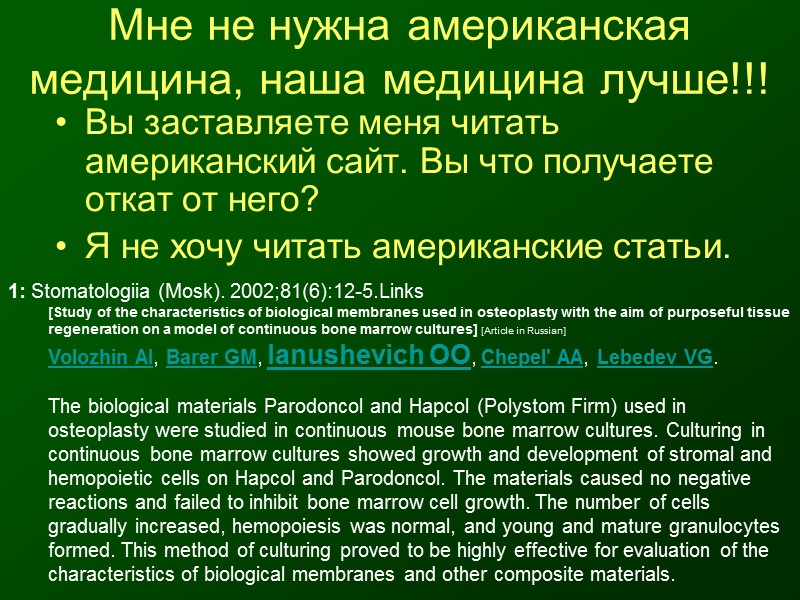 Мне не нужна американская медицина, наша медицина лучше!!!

• Вы заставляете меня читать американский сайт. Вы что получаете откат от него?
• Я не хочу читать американские статьи.

1: Stomatologiia (Mosk). 2002;81(6):12-5.Links

[Study of the characteristics of biological membranes used in osteoplasty with the aim of purposeful tissue regeneration on a model of continuous bone marrow cultures] [Article in Russian]

Volozhin AI, Barer GM, Ianushevich OO, Chepel' AA, Lebedev VG.

The biological materials Parodoncol and Hapcol (Polystom Firm) used in osteoplasty were studied in continuous mouse bone marrow cultures. Culturing in continuous bone marrow cultures showed growth and development of stromal and hemopoietic cells on Hapcol and Parodoncol. The materials caused no negative reactions and failed to inhibit bone marrow cell growth. The number of cells gradually increased, hemopoiesis was normal, and young and mature granulocytes formed. This method of culturing proved to be highly effective for evaluation of the characteristics of biological membranes and other composite materials.